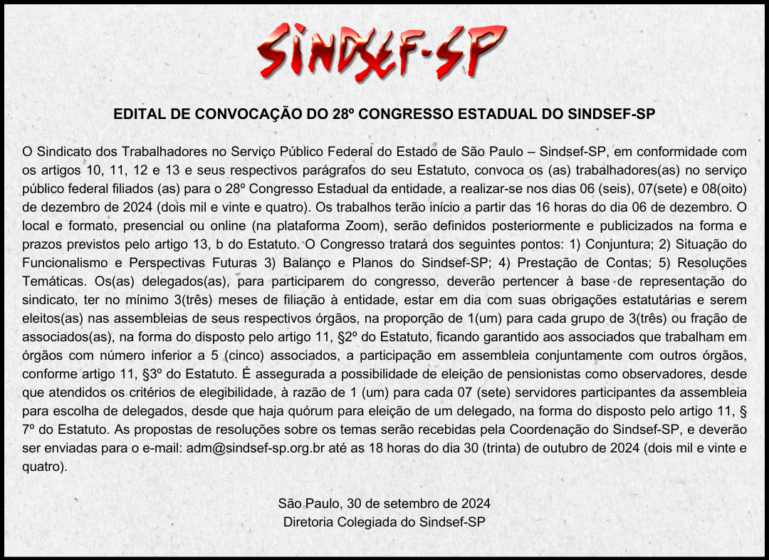 SINDSEF-SP

EDITAL DE CONVOCAÇÃO DO 28º CONGRESSO ESTADUAL DO SINDSEF-SP

O Sindicato dos Trabalhadores no Serviço Público Federal do Estado de São Paulo – Sindsef-SP, em conformidade com os artigos 10, 11, 12 e 13 e seus respectivos parágrafos do seu Estatuto, convoca os (as) trabalhadores(as) no serviço público federal filiados (as) para o 28º Congresso Estadual da entidade, a realizar-se nos dias 06 (seis), 07(sete) e 08(oito) de dezembro de 2024 (dois mil e vinte e quatro). Os trabalhos terão início a partir das 16 horas do dia 06 de dezembro. O local e formato, presencial ou online (na plataforma Zoom), serão definidos posteriormente e publicizados na forma e prazos previstos pelo artigo 13, b do Estatuto. O Congresso tratará dos seguintes pontos: 1) Conjuntura; 2) Situação do Funcionalismo e Perspectivas Futuras 3) Balanço e Planos do Sindsef-SP; 4) Prestação de Contas; 5) Resoluções Temáticas. Os(as) delegados(as), para participarem do congresso, deverão pertencer à base de representação do sindicato, ter no mínimo 3(três) meses de filiação à entidade, estar em dia com suas obrigações estatutárias e serem eleitos(as) nas assembleias de seus respectivos órgãos, na proporção de 1(um) para cada grupo de 3(três) ou fração de associados(as), na forma do disposto pelo artigo 11, §2º do Estatuto, ficando garantido aos associados que trabalham em órgãos com número inferior a 5 (cinco) associados, a participação em assembleia conjuntamente com outros órgãos, conforme artigo 11, §3º do Estatuto. É assegurada a possibilidade de eleição de pensionistas como observadores, desde que atendidos os critérios de elegibilidade, à razão de 1 (um) para cada 07 (sete) servidores participantes da assembleia para escolha de delegados, desde que haja quórum para eleição de um delegado, na forma do disposto pelo artigo 11, § 7º do Estatuto. As propostas de resoluções sobre os temas serão recebidas pela Coordenação do Sindsef-SP, e deverão ser enviadas para o e-mail: adm@sindsef-sp.org.br até as 18 horas do dia 30 (trinta) de outubro de 2024 (dois mil e vinte e quatro).

São Paulo, 30 de setembro de 2024
Diretoria Colegiada do Sindsef-SP